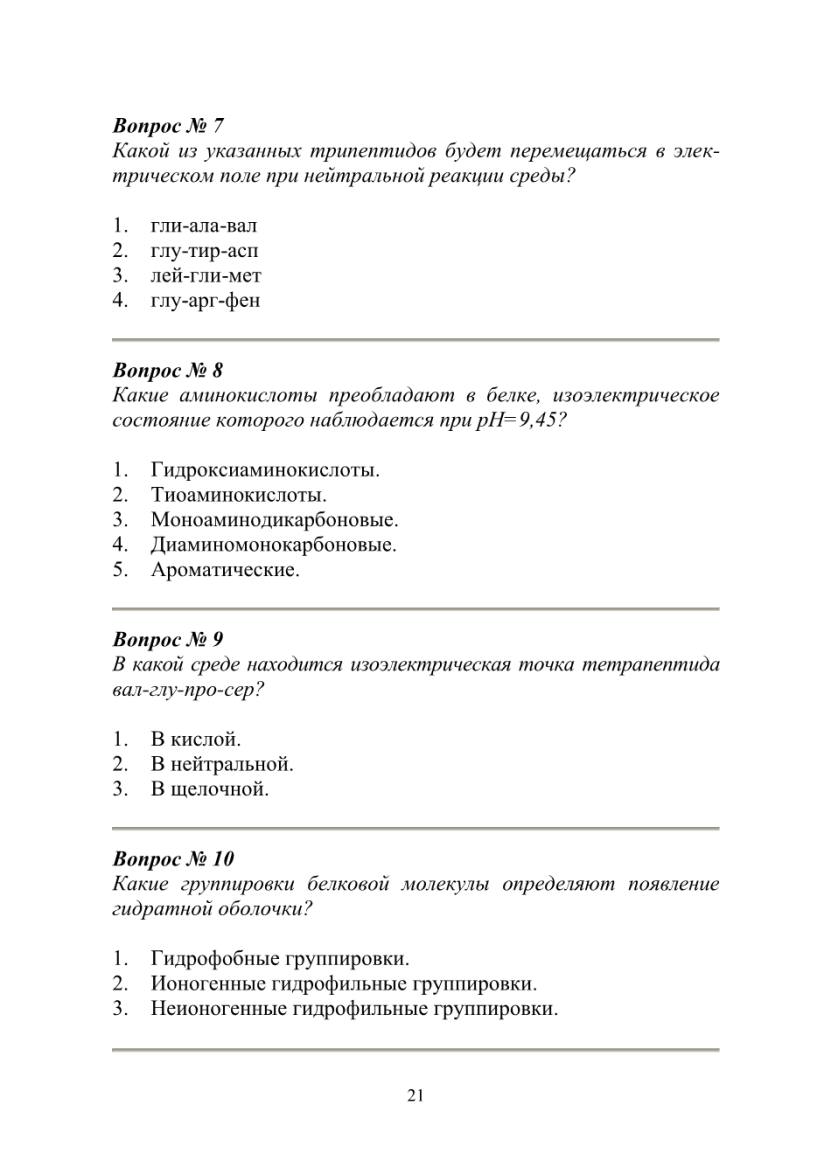 Вопрос № 7
Какой из указанных трипептидов будет перемещаться в электрическом поле при нейтральной реакции среды?

1. гли-ала-вал
2. глу-тир-асп
3. лей-гли-мет
4. глу-арг-фен

Вопрос № 8
Какие аминокислоты преобладают в белке, изоэлектрическое состояние которого наблюдается при pH=9,45?

1. Гидроксиаминокислоты.
2. Тиоаминокислоты.
3. Моноаминодикарбоновые.
4. Диаминомонокарбоновые.
5. Ароматические.

Вопрос № 9
В какой среде находится изоэлектрическая точка тетрапептида вал-глу-про-сер?

1. В кислой.
2. В нейтральной.
3. В щелочной.

Вопрос № 10
Какие группировки белковой молекулы определяют появление гидратной оболочки?

1. Гидрофобные группировки.
2. Ионогенные гидрофильные группировки.
3. Неионогенные гидрофильные группировки.

21